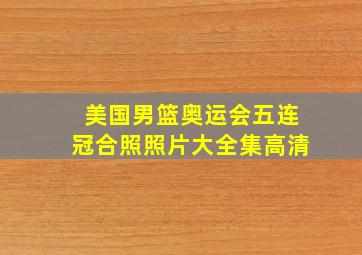 美国男篮奥运会五连冠合照照片大全集高清